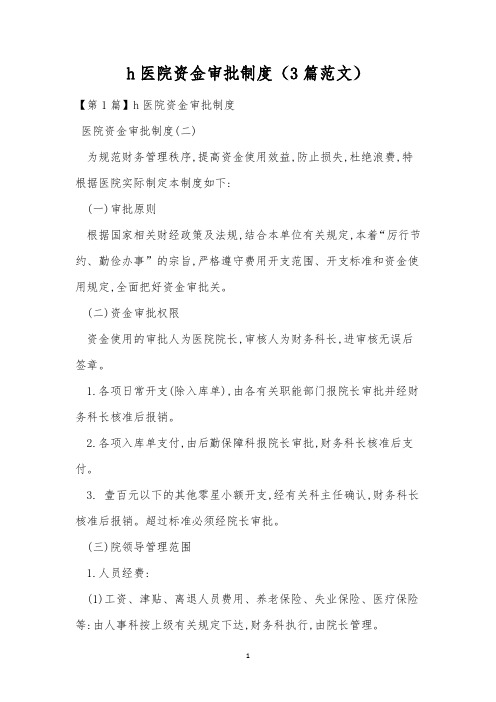 h 医院资金审批制度（3 篇范文）

【第 1 篇】h 医院资金审批制度

医院资金审批制度(二)

为规范财务管理秩序,提高资金使用效益,防止损失,杜绝浪费,特根据医院实际制定本制度如下:

(一)审批原则

根据国家相关财经政策及法规,结合本单位有关规定,本着“厉行节约、勤俭办事”的宗旨,严格遵守费用开支范围、开支标准和资金使用规定,全面把好资金审批关。

(二)资金审批权限

资金使用的审批人为医院院长,审核人为财务科长,进审核无误后签章。

1.各项日常开支(除入库单),由各有关职能部门报院长审批并经财务科长核准后报销。

2.各项入库单支付,由后勤保障科报院长审批,财务科长核准后支付。

3. 壹百元以下的其他零星小额开支,经有关科主任确认,财务科长核准后报销。超过标准必须经院长审批。

(三)院领导管理范围

1.人员经费:

(1)工资、津贴、离退人员费用、养老保险、失业保险、医疗保险等:由人事科按上级有关规定下达,财务科执行,由院长管理。

1